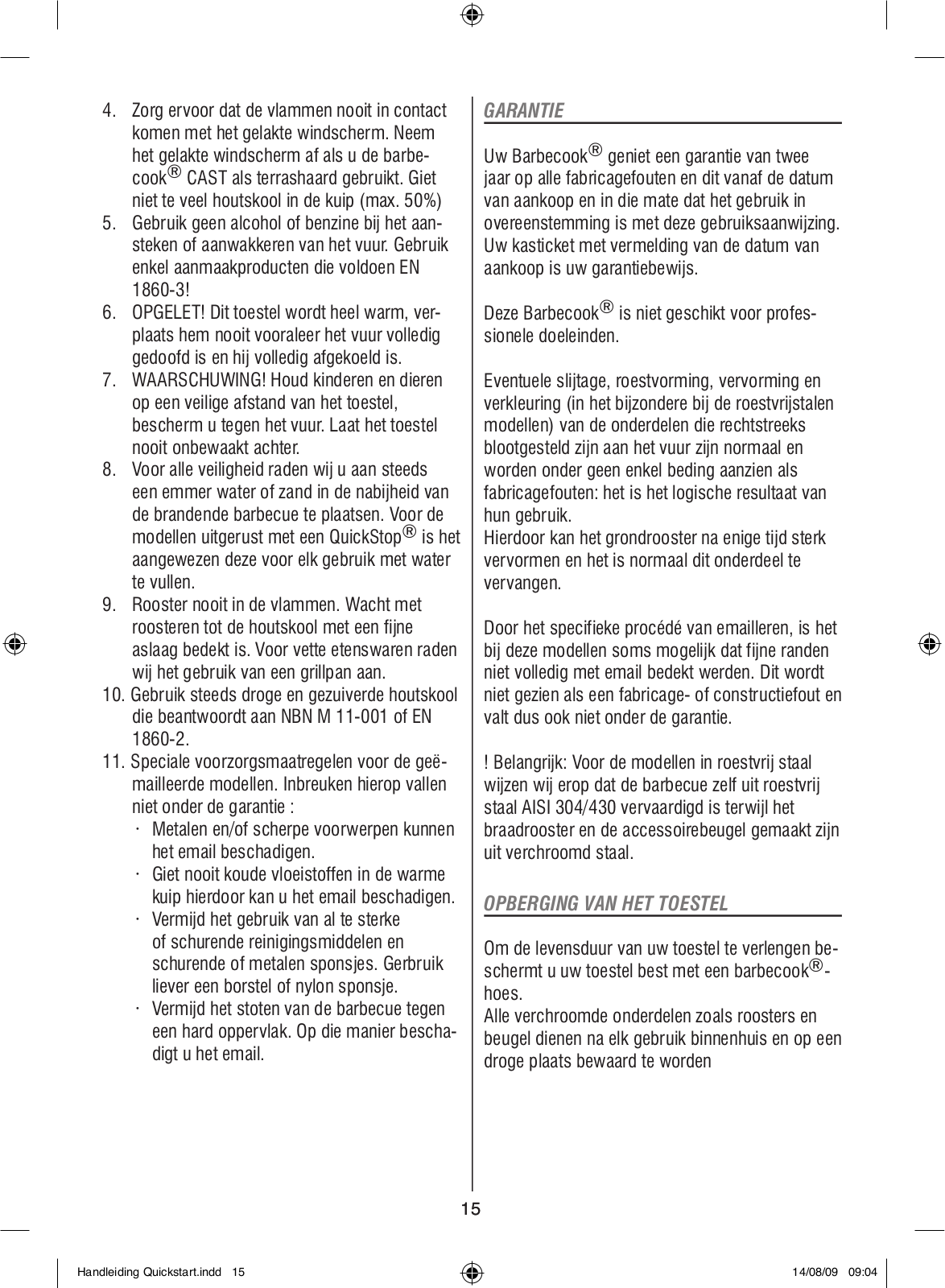 4. Zorg ervoor dat de vlammen nooit in contact komen met het gelakte windscherm. Neem het gelakte windscherm af als u de barbecook® CAST als terrashaard gebruikt. Giet niet te veel houtskool in de kuip (max. 50%)
5. Gebruik geen alcohol of benzine bij het aansteken of aanwakkeren van het vuur. Gebruik enkel aanmaakproducten die voldoen EN 1860-3!
6. OPGELET! Dit toestel wordt heel warm, verplaats hem nooit vooraleer het vuur volledig gedoofd is en hij volledig afgekoeld is.
7. WAARSCHUWING! Houd kinderen en dieren op een veilige afstand van het toestel, bescherm u tegen het vuur. Laat het toestel nooit onbewaakt achter.
8. Voor alle veiligheid raden wij u aan steeds een emmer water of zand in de nabijheid van de brandende barbecue te plaatsen. Voor de modellen uitgerust met een QuickStop® is het aangewezen deze voor elk gebruik met water te vullen.
9. Rooster nooit in de vlammen. Wacht met roosteren tot de houtskool met een fijne aslaag bedekt is. Voor vette etenswaren raden wij het gebruik van een grillpan aan.
10. Gebruik steeds droge en gezuiverde houtskool die beantwoordt aan NBN M 11-001 of EN 1860-2.
11. Speciale voorzorgsmaatregelen voor de geëmailleerde modellen. Inbreuken hierop vallen niet onder de garantie :
· Metalen en/of scherpe voorwerpen kunnen het email beschadigen.
· Giet nooit koude vloeistoffen in de warme kuip hierdoor kan u het email beschadigen.
· Vermijd het gebruik van al te sterke of schurende reinigingsmiddelen en schurende of metalen sponsjes. Gerbruik liever een borstel of nylon sponsje.
· Vermijd het stoten van de barbecue tegen een hard oppervlak. Op die manier beschadigt u het email.

GARANTIE

Uw Barbecook® geniet een garantie van twee jaar op alle fabricagefouten en dit vanaf de datum van aankoop en in die mate dat het gebruik in overeenstemming is met deze gebruiksaanwijzing. Uw kasticket met vermelding van de datum van aankoop is uw garantiebewijs.

Deze Barbecook® is niet geschikt voor professionele doeleinden.

Eventuele slijtage, roestvorming, vervorming en verkleuring (in het bijzondere bij de roestvrijstalen modellen) van de onderdelen die rechtstreeks blootgesteld zijn aan het vuur zijn normaal en worden onder geen enkel beding aanzien als fabricagefouten: het is het logische resultaat van hun gebruik.
Hierdoor kan het grondrooster na enige tijd sterk vervormen en het is normaal dit onderdeel te vervangen.

Door het specifieke procédé van emailleren, is het bij deze modellen soms mogelijk dat fijne randen niet volledig met email bedekt werden. Dit wordt niet gezien als een fabricage- of constructiefout en valt dus ook niet onder de garantie.

! Belangrijk: Voor de modellen in roestvrij staal wijzen wij erop dat de barbecue zelf uit roestvrij staal AISI 304/430 vervaardigd is terwijl het braadrooster en de accessoirebeugel gemaakt zijn uit verchroomd staal.

OPBERGING VAN HET TOESTEL

Om de levensduur van uw toestel te verlengen beschermt u uw toestel best met een barbecook®-hoes.
Alle verchroomde onderdelen zoals roosters en beugel dienen na elk gebruik binnenhuis en op een droge plaats bewaard te worden

15

Handleiding Quickstart.indd 15 14/08/09 09:04